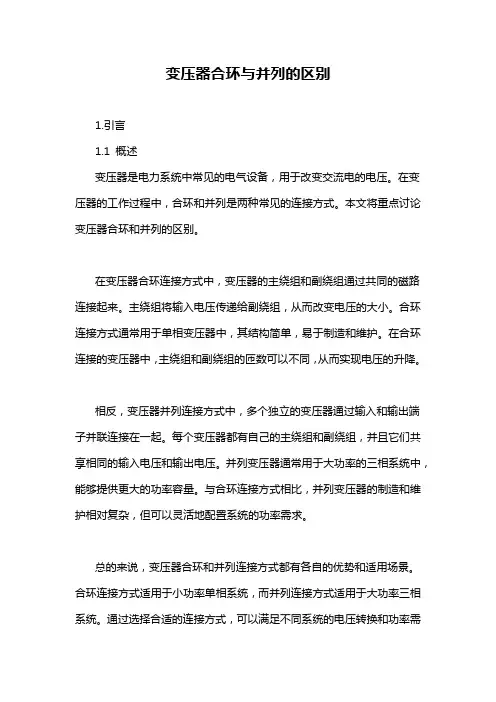 变压器合环与并列的区别

1.引言

1.1 概述

变压器是电力系统中常见的电气设备，用于改变交流电的电压。在变压器的工作过程中，合环和并列是两种常见的连接方式。本文将重点讨论变压器合环和并列的区别。

在变压器合环连接方式中，变压器的主绕组和副绕组通过共同的磁路连接起来。主绕组将输入电压传递给副绕组，从而改变电压的大小。合环连接方式通常用于单相变压器中，其结构简单，易于制造和维护。在合环连接的变压器中，主绕组和副绕组的匝数可以不同，从而实现电压的升降。

相反，变压器并列连接方式中，多个独立的变压器通过输入和输出端子并联连接在一起。每个变压器都有自己的主绕组和副绕组，并且它们共享相同的输入电压和输出电压。并列变压器通常用于大功率的三相系统中，能够提供更大的功率容量。与合环连接方式相比，并列变压器的制造和维护相对复杂，但可以灵活地配置系统的功率需求。

总的来说，变压器合环和并列连接方式都有各自的优势和适用场景。合环连接方式适用于小功率单相系统，而并列连接方式适用于大功率三相系统。通过选择合适的连接方式，可以满足不同系统的电压转换和功率需